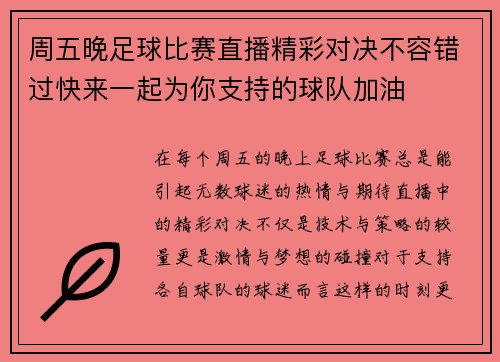 周五晚足球比赛直播精彩对决不容错过快来一起为你支持的球队加油

在每个周五的晚上足球比赛总是能引起无数球迷的热情与期待直播中的精彩对决不仅是技术与策略的较量更是激情与梦想的碰撞对于支持各自球队的球迷而言这样的时刻更